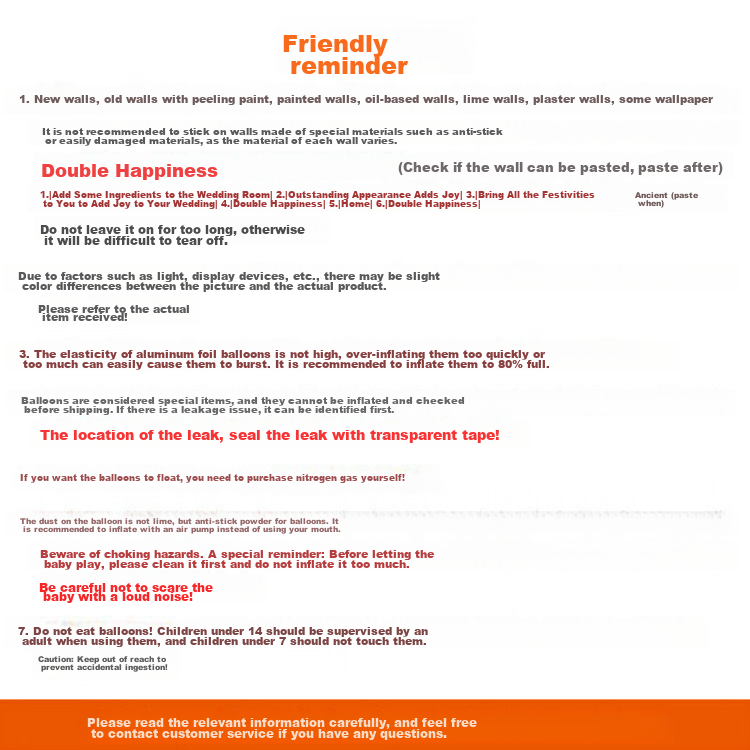 Friendly reminder

1. New walls, old walls with peeling paint, painted walls, oil-based walls, lime walls, plaster walls, some wallpaper

It is not recommended to stick on walls made of special materials such as anti-stick or easily damaged materials, as the material of each wall varies.

Double Happiness

(Check if the wall can be pasted, paste after)

1.|Add Some Ingredients to the Wedding Room| 2.|Outstanding Appearance Adds Joy| 3.|Bring All the Festivities to You to Add Joy to Your Wedding| 4.|Double Happiness| 5.|Home| 6.|Double Happiness|

Ancient (paste when)

Do not leave it on for too long, otherwise it will be difficult to tear off.

Due to factors such as light, display devices, etc., there may be slight color differences between the picture and the actual product.

Please refer to the actual item received!

3. The elasticity of aluminum foil balloons is not high, over-inflating them too quickly or too much can easily cause them to burst. It is recommended to inflate them to 80% full.

Balloons are considered special items, and they cannot be inflated and checked before shipping. If there is a leakage issue, it can be identified first.

The location of the leak, seal the leak with transparent tape!

If you want the balloons to float, you need to purchase nitrogen gas yourself!

The dust on the balloon is not lime, but anti-stick powder for balloons. It is recommended to inflate with an air pump instead of using your mouth.

Beware of choking hazards. A special reminder: Before letting the baby play, please clean it first and do not inflate it too much.

Be careful not to scare the baby with a loud noise!

7. Do not eat balloons! Children under 14 should be supervised by an adult when using them, and children under 7 should not touch them.

Caution: Keep out of reach to prevent accidental ingestion!

Please read the relevant information carefully, and feel free to contact customer service if you have any questions.